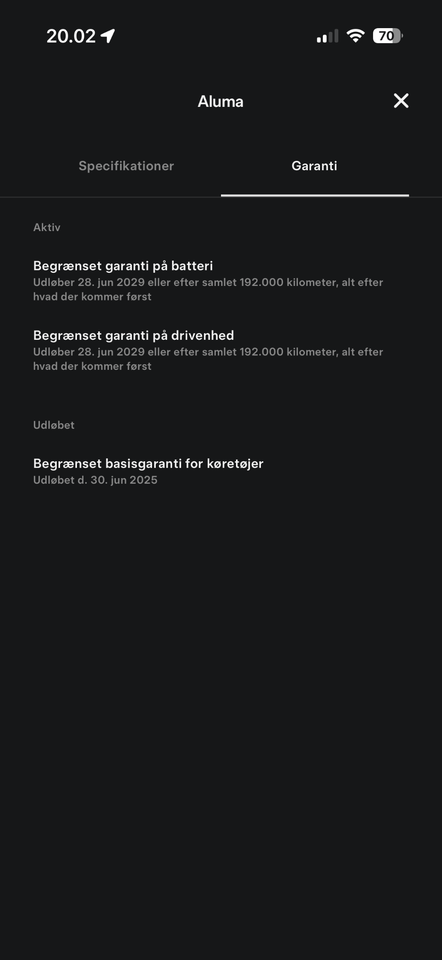 20.02

70

Aluma

Specifikationer

Garanti

Aktiv

Begrænset garanti på batteri
Udløber 28. jun 2029 eller efter samlet 192.000 kilometer, alt efter hvad der kommer først

Begrænset garanti på drivenhed
Udløber 28. jun 2029 eller efter samlet 192.000 kilometer, alt efter hvad der kommer først

Udløbet

Begrænset basisgaranti for køretøjer
Udløbet d. 30. jun 2025